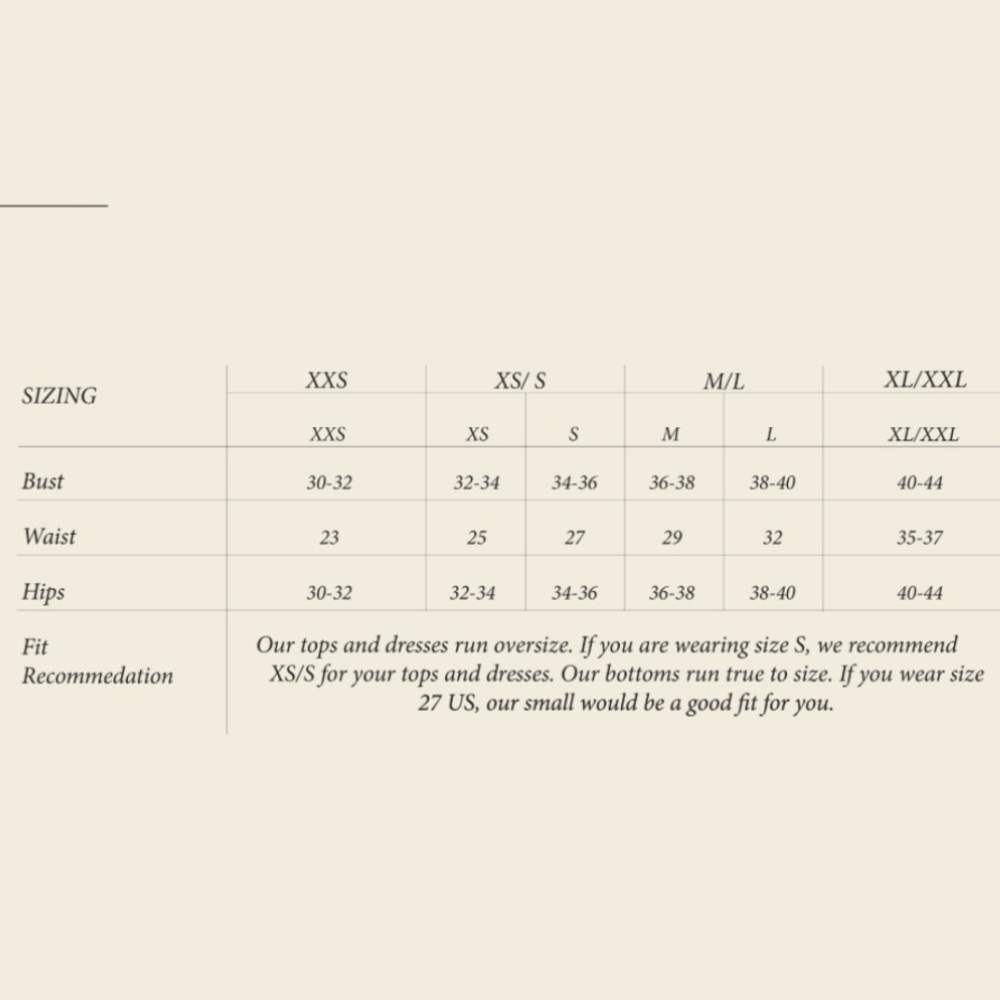 | SIZING | XXS | XS/ S | | M/L | | XL/XXL |
|---|---|---|---|---|---|---|
| | XXS | XS | S | M | L | XL/XXL |
| Bust | 30-32 | 32-34 | 34-36 | 36-38 | 38-40 | 40-44 |
| Waist | 23 | 25 | 27 | 29 | 32 | 35-37 |
| Hips | 30-32 | 32-34 | 34-36 | 36-38 | 38-40 | 40-44 |
| Fit Recommedation | Our tops and dresses run oversize. If you are wearing size S, we recommend XS/S for your tops and dresses. Our bottoms run true to size. If you wear size 27 US, our small would be a good fit for you. | | | | | |